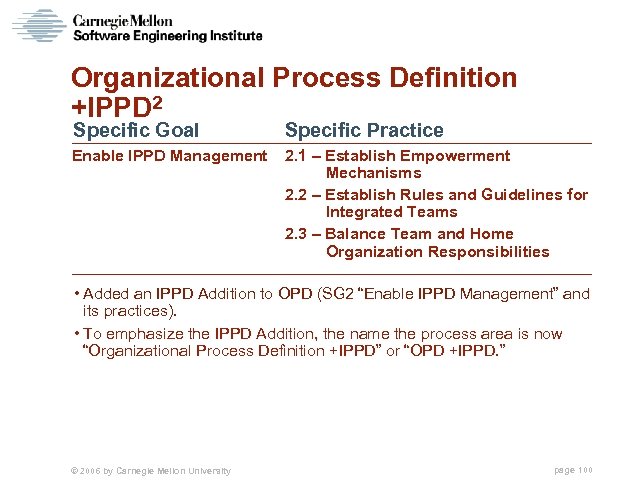 Carnegie Mellon
Software Engineering Institute

Organizational Process Definition +IPPD$^2$

| Specific Goal | Specific Practice |
|---|---|
| Enable IPPD Management | 2.1 – Establish Empowerment Mechanisms |
| | 2.2 – Establish Rules and Guidelines for Integrated Teams |
| | 2.3 – Balance Team and Home Organization Responsibilities |

• Added an IPPD Addition to OPD (SG2 “Enable IPPD Management” and its practices).

• To emphasize the IPPD Addition, the name the process area is now “Organizational Process Definition +IPPD” or “OPD +IPPD.”

© 2006 by Carnegie Mellon University

page 100